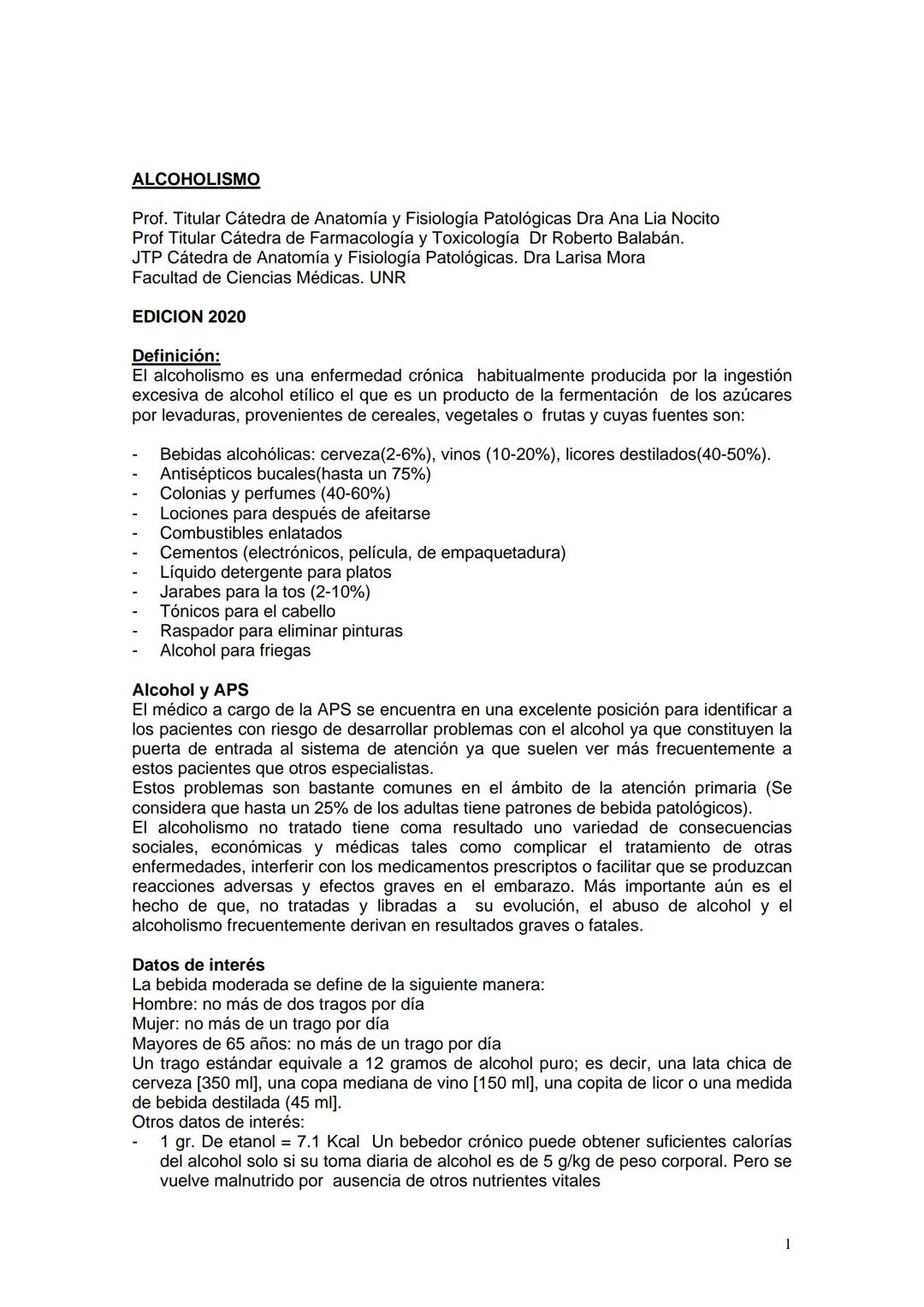 ALCOHOLISMO

Prof. Titular Cátedra de Anatomía y Fisiología Patológicas Dra Ana Lia Nocito
Prof Titular Cátedra de Farmacología y Toxicología Dr Roberto Balabán.
JTP Cátedra de Anatomía y Fisiología Patológicas. Dra Larisa Mora
Facultad de Ciencias Médicas. UNR

EDICION 2020

Definición:
El alcoholismo es una enfermedad crónica habitualmente producida por la ingestión excesiva de alcohol etílico el que es un producto de la fermentación de los azúcares por levaduras, provenientes de cereales, vegetales o frutas y cuyas fuentes son:

- Bebidas alcohólicas: cerveza(2-6%), vinos (10-20%), licores destilados(40-50%).
- Antisépticos bucales(hasta un 75%)
- Colonias y perfumes (40-60%)
- Lociones para después de afeitarse
- Combustibles enlatados
- Cementos (electrónicos, película, de empaquetadura)
- Líquido detergente para platos
- Jarabes para la tos (2-10%)
- Tónicos para el cabello
- Raspador para eliminar pinturas
- Alcohol para friegas

Alcohol y APS
El médico a cargo de la APS se encuentra en una excelente posición para identificar a los pacientes con riesgo de desarrollar problemas con el alcohol ya que constituyen la puerta de entrada al sistema de atención ya que suelen ver más frecuentemente a estos pacientes que otros especialistas.
Estos problemas son bastante comunes en el ámbito de la atención primaria (Se considera que hasta un 25% de los adultas tiene patrones de bebida patológicos).
El alcoholismo no tratado tiene coma resultado uno variedad de consecuencias sociales, económicas y médicas tales como complicar el tratamiento de otras enfermedades, interferir con los medicamentos prescriptos o facilitar que se produzcan reacciones adversas y efectos graves en el embarazo. Más importante aún es el hecho de que, no tratadas y libradas a su evolución, el abuso de alcohol y el alcoholismo frecuentemente derivan en resultados graves o fatales.

Datos de interés
La bebida moderada se define de la siguiente manera:
Hombre: no más de dos tragos por día
Mujer: no más de un trago por día
Mayores de 65 años: no más de un trago por día
Un trago estándar equivale a 12 gramos de alcohol puro; es decir, una lata chica de cerveza [350 ml], una copa mediana de vino [150 ml], una copita de licor o una medida de bebida destilada (45 ml].
Otros datos de interés:
- 1 gr. De etanol = 7.1 Kcal Un bebedor crónico puede obtener suficientes calorías del alcohol solo si su toma diaria de alcohol es de 5 g/kg de peso corporal. Pero se vuelve malnutrido por ausencia de otros nutrientes vitales

1